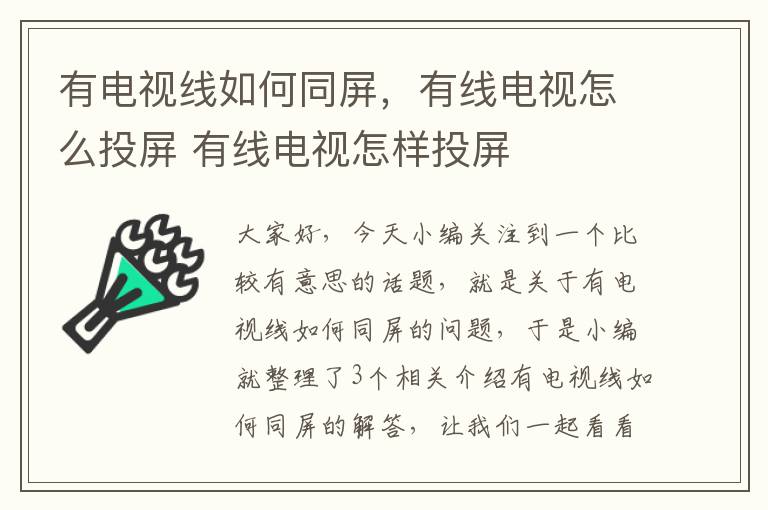 有电视线如何同屏，有线电视怎么投屏 有线电视怎样投屏

大家好，今天小编关注到一个比较有意思的话题，就是关于有电视线如何同屏的问题，于是小编就整理了3个相关介绍有电视线如何同屏的解答，让我们一起看看